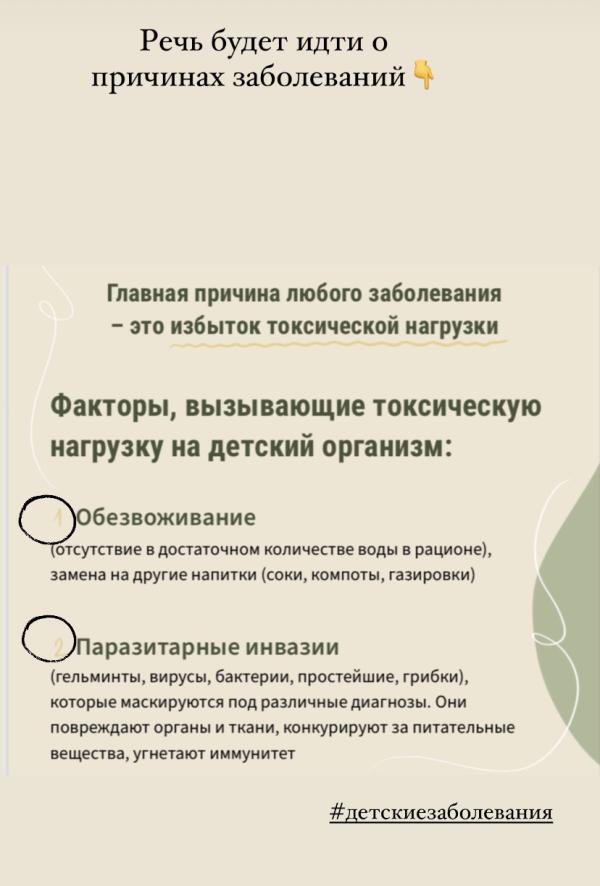 Речь будет идти о причинах заболеваний👇

Главная причина любого заболевания – это избыток токсической нагрузки

Факторы, вызывающие токсическую нагрузку на детский организм:

1 Обезвоживание
(отсутствие в достаточном количестве воды в рационе), замена на другие напитки (соки, компоты, газировки)

2 Паразитарные инвазии
(гельминты, вирусы, бактерии, простейшие, грибки), которые маскируются под различные диагнозы. Они повреждают органы и ткани, конкурируют за питательные вещества, угнетают иммунитет

#детскиезаболевания